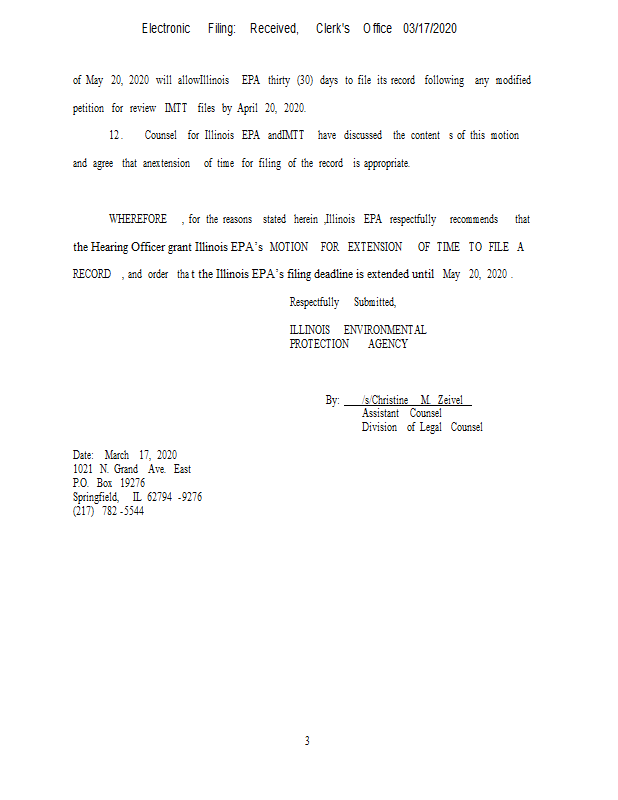 Electronic Filing: Received, Clerk's Office 03/17/2020

of May 20, 2020 will allowIllinois EPA thirty (30) days to file its record following any modified petition for review IMTT files by April 20, 2020.

12. Counsel for Illinois EPA andIMTT have discussed the content s of this motion and agree that anextension of time for filing of the record is appropriate.

WHEREFORE , for the reasons stated herein ,Illinois EPA respectfully recommends that the Hearing Officer grant Illinois EPA's MOTION FOR EXTENSION OF TIME TO FILE A RECORD , and order that the Illinois EPA's filing deadline is extended until May 20, 2020 .

Respectfully Submitted,

ILLINOIS ENVIRONMENTAL
PROTECTION AGENCY

By: /s/Christine M. Zeivel
Assistant Counsel
Division of Legal Counsel

Date: March 17, 2020
1021 N. Grand Ave. East
P.O. Box 19276
Springfield, IL 62794 -9276
(217) 782 -5544

3